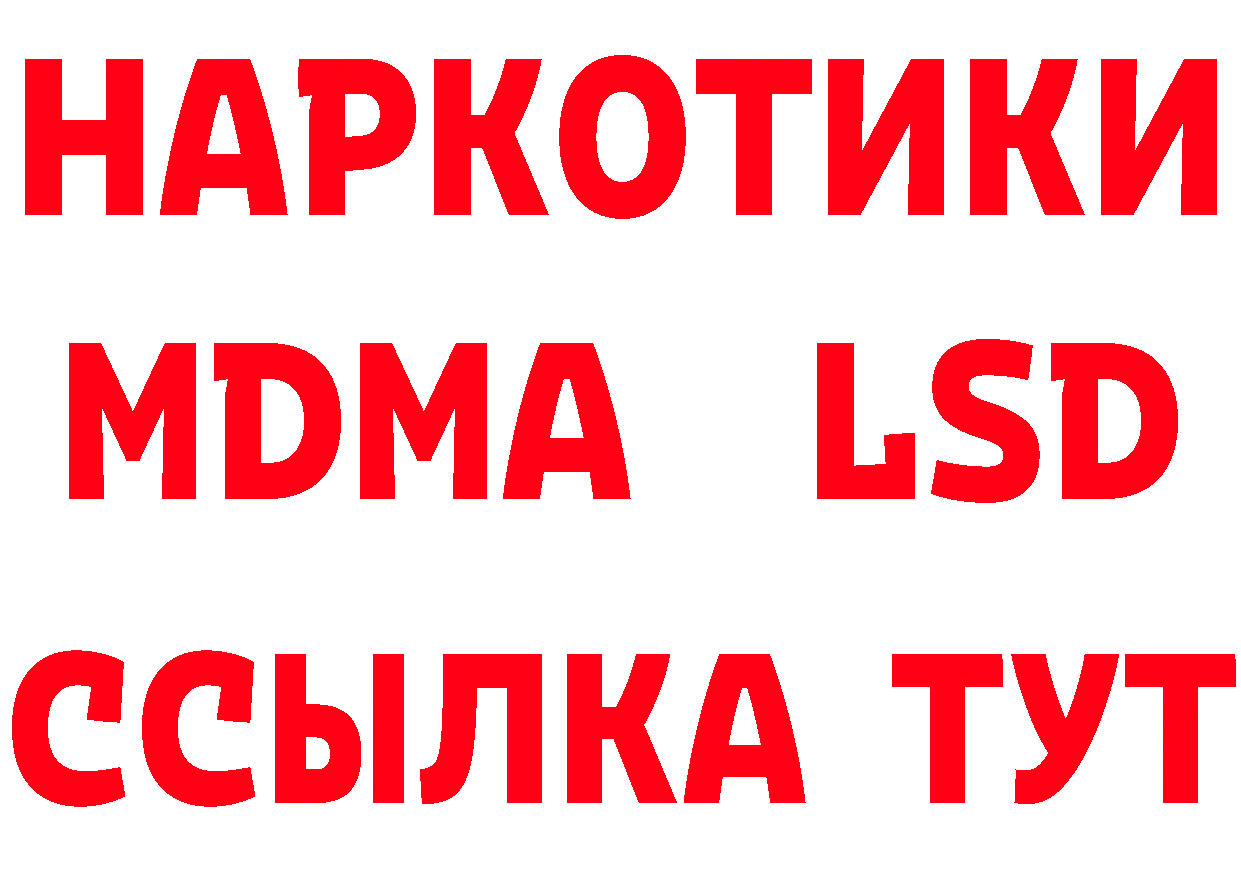 НАРКОТИКИ
MDMA LSD
ССЫЛКА ТУТ